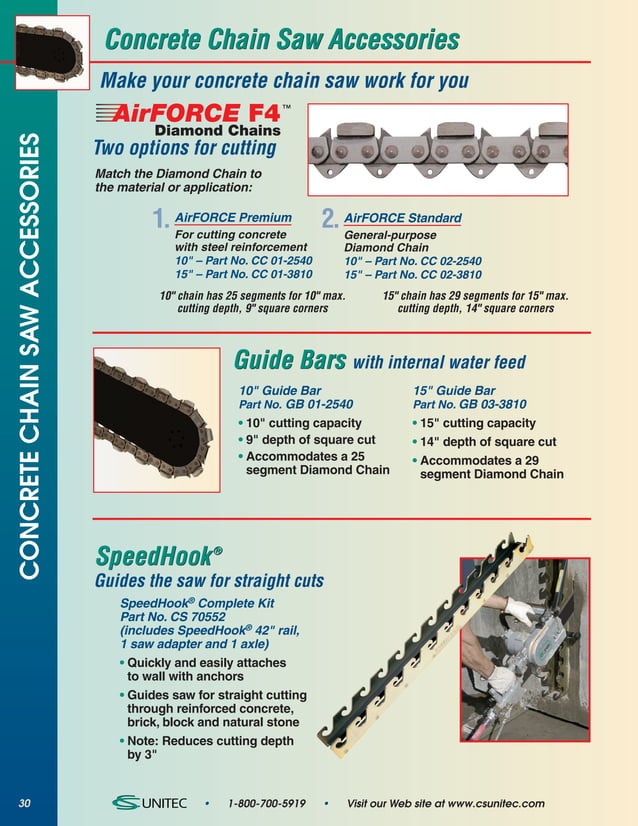 CONCRETE CHAIN SAW ACCESSORIES

Concrete Chain Saw Accessories

Make your concrete chain saw work for you

AirFORCE F4™
Diamond Chains

Two options for cutting

Match the Diamond Chain to the material or application:

1. AirFORCE Premium
For cutting concrete with steel reinforcement
10" – Part No. CC 01-2540
15" – Part No. CC 01-3810

2. AirFORCE Standard
General-purpose Diamond Chain
10" – Part No. CC 02-2540
15" – Part No. CC 02-3810

10" chain has 25 segments for 10" max. cutting depth, 9" square corners

15" chain has 29 segments for 15" max. cutting depth, 14" square corners

Guide Bars with internal water feed

10" Guide Bar
Part No. GB 01-2540
• 10" cutting capacity
• 9" depth of square cut
• Accommodates a 25 segment Diamond Chain

15" Guide Bar
Part No. GB 03-3810
• 15" cutting capacity
• 14" depth of square cut
• Accommodates a 29 segment Diamond Chain

SpeedHook®
Guides the saw for straight cuts

SpeedHook® Complete Kit
Part No. CS 70552
(includes SpeedHook® 42" rail, 1 saw adapter and 1 axle)
• Quickly and easily attaches to wall with anchors
• Guides saw for straight cutting through reinforced concrete, brick, block and natural stone
• Note: Reduces cutting depth by 3"

30 CS UNITEC • 1-800-700-5919 • Visit our Web site at www.csunitec.com